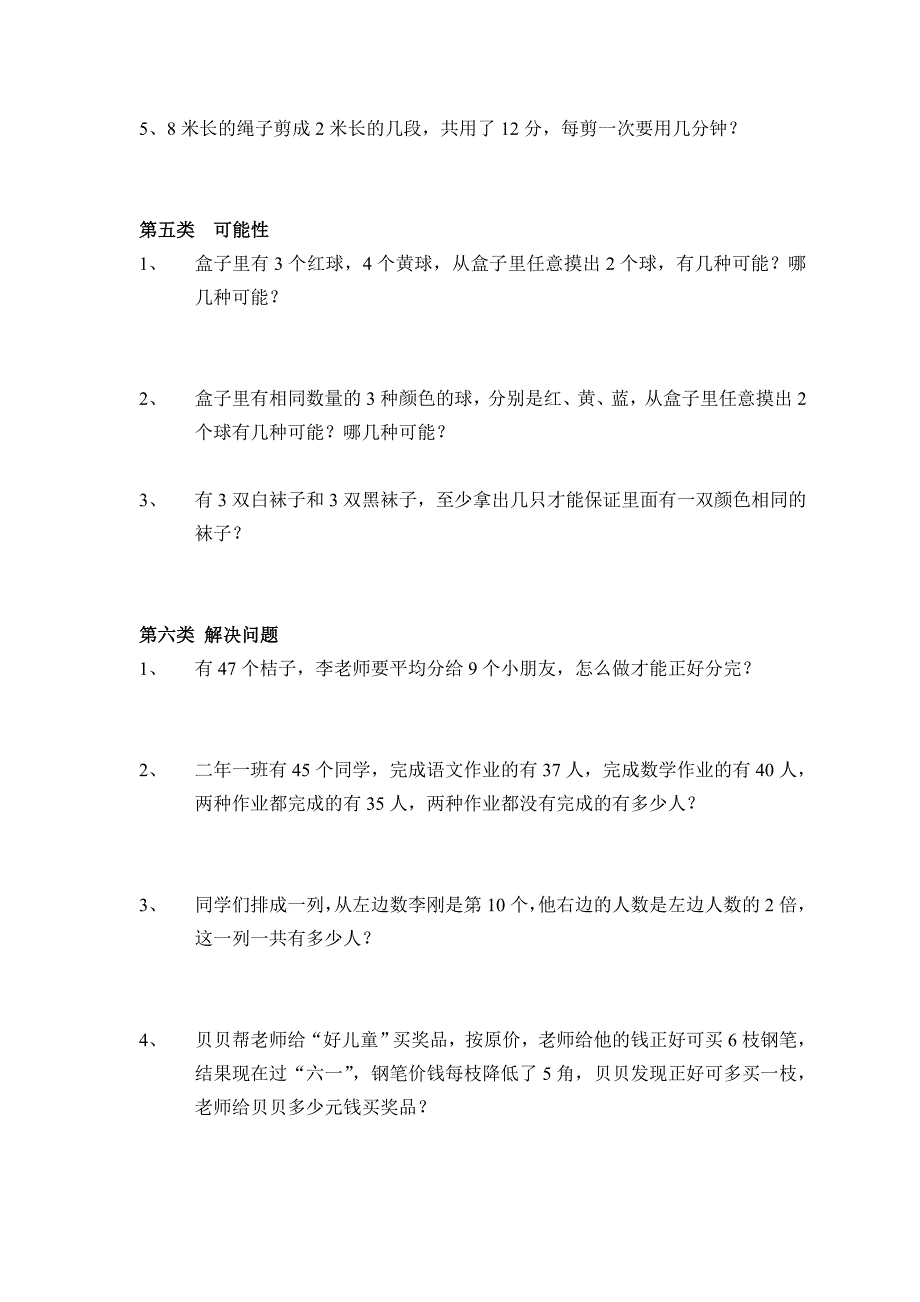 5、8 米长的绳子剪成 2 米长的几段，共用了 12 分，每剪一次要用几分钟？

第五类　可能性

1、　盒子里有 3 个红球，4 个黄球，从盒子里任意摸出 2 个球，有几种可能？哪几种可能？

2、　盒子里有相同数量的 3 种颜色的球，分别是红、黄、蓝，从盒子里任意摸出 2 个球有几种可能？哪几种可能？

3、　有 3 双白袜子和 3 双黑袜子，至少拿出几只才能保证里面有一双颜色相同的袜子？

第六类 解决问题

1、　有 47 个桔子，李老师要平均分给 9 个小朋友，怎么做才能正好分完？

2、　二年一班有 45 个同学，完成语文作业的有 37 人，完成数学作业的有 40 人，两种作业都完成的有 35 人，两种作业都没有完成的有多少人？

3、　同学们排成一列，从左边数李刚是第 10 个，他右边的人数是左边人数的 2 倍，这一列一共有多少人？

4、　贝贝帮老师给“好儿童”买奖品，按原价，老师给他的钱正好可买 6 枝钢笔，结果现在过“六一”，钢笔价钱每枝降低了 5 角，贝贝发现正好可多买一枝，老师给贝贝多少元钱买奖品？